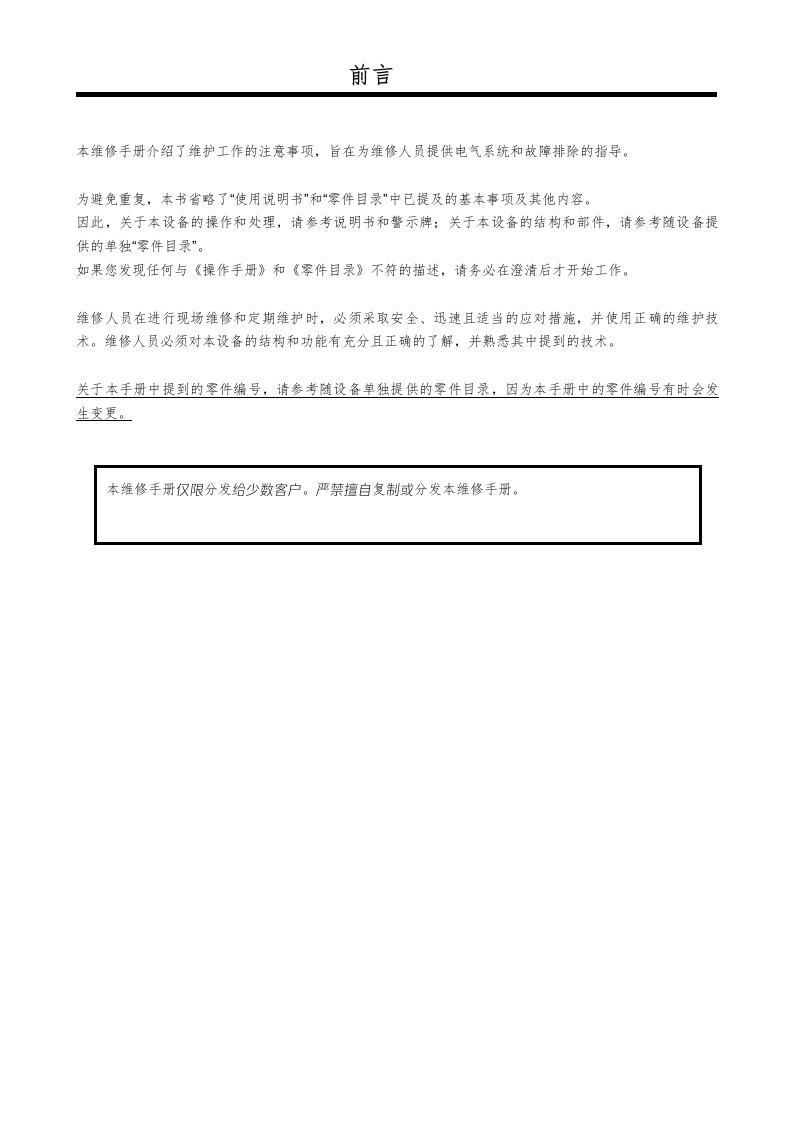 前言

本维修手册介绍了维护工作的注意事项，旨在为维修人员提供电气系统和故障排除的指导。

为避免重复，本书省略了“使用说明书”和“零件目录”中已提及的基本事项及其他内容。
因此，关于本设备的操作和处理，请参考说明书和警示牌；关于本设备的结构和部件，请参考随设备提供的单独“零件目录”。
如果您发现任何与《操作手册》和《零件目录》不符的描述，请务必在澄清后才开始工作。

维修人员在进行现场维修和定期维护时，必须采取安全、迅速且适当的应对措施，并使用正确的维护技术。维修人员必须对本设备的结构和功能有充分且正确的了解，并熟悉其中提到的技术。

关于本手册中提到的零件编号，请参考随设备单独提供的零件目录，因为本手册中的零件编号有时会发生变更。

本维修手册仅限分发给少数客户。严禁擅自复制或分发本维修手册。